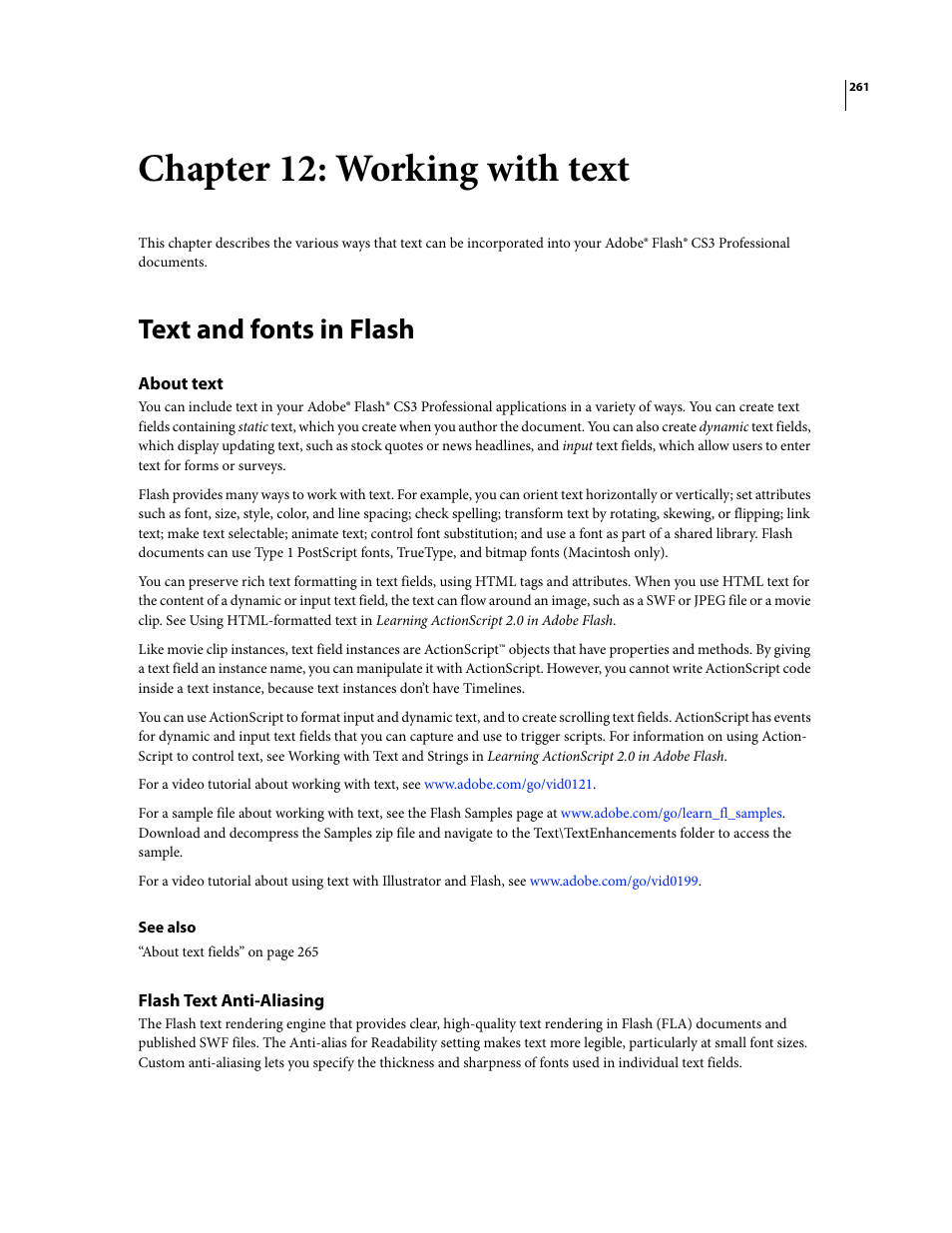 261

Chapter 12: Working with text

This chapter describes the various ways that text can be incorporated into your Adobe® Flash® CS3 Professional documents.

Text and fonts in Flash

About text

You can include text in your Adobe® Flash® CS3 Professional applications in a variety of ways. You can create text fields containing static text, which you create when you author the document. You can also create dynamic text fields, which display updating text, such as stock quotes or news headlines, and input text fields, which allow users to enter text for forms or surveys.

Flash provides many ways to work with text. For example, you can orient text horizontally or vertically; set attributes such as font, size, style, color, and line spacing; check spelling; transform text by rotating, skewing, or flipping; link text; make text selectable; animate text; control font substitution; and use a font as part of a shared library. Flash documents can use Type 1 PostScript fonts, TrueType, and bitmap fonts (Macintosh only).

You can preserve rich text formatting in text fields, using HTML tags and attributes. When you use HTML text for the content of a dynamic or input text field, the text can flow around an image, such as a SWF or JPEG file or a movie clip. See Using HTML-formatted text in Learning ActionScript 2.0 in Adobe Flash.

Like movie clip instances, text field instances are ActionScript™ objects that have properties and methods. By giving a text field an instance name, you can manipulate it with ActionScript. However, you cannot write ActionScript code inside a text instance, because text instances don't have Timelines.

You can use ActionScript to format input and dynamic text, and to create scrolling text fields. ActionScript has events for dynamic and input text fields that you can capture and use to trigger scripts. For information on using ActionScript to control text, see Working with Text and Strings in Learning ActionScript 2.0 in Adobe Flash.

For a video tutorial about working with text, see www.adobe.com/go/vid0121.

For a sample file about working with text, see the Flash Samples page at www.adobe.com/go/learn_fl_samples. Download and decompress the Samples zip file and navigate to the Text\TextEnhancements folder to access the sample.

For a video tutorial about using text with Illustrator and Flash, see www.adobe.com/go/vid0199.

See also

"About text fields" on page 265

Flash Text Anti-Aliasing

The Flash text rendering engine that provides clear, high-quality text rendering in Flash (FLA) documents and published SWF files. The Anti-alias for Readability setting makes text more legible, particularly at small font sizes. Custom anti-aliasing lets you specify the thickness and sharpness of fonts used in individual text fields.